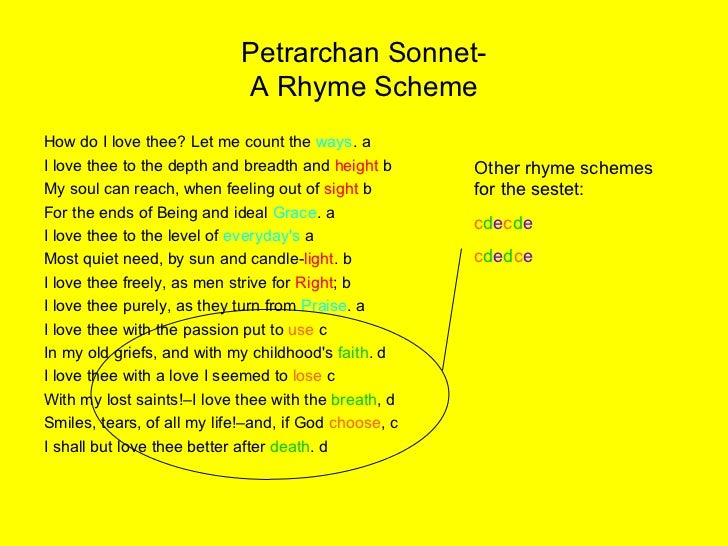 Petrarchan Sonnet-
A Rhyme Scheme

How do I love thee? Let me count the ways. a
I love thee to the depth and breadth and height b
My soul can reach, when feeling out of sight b
For the ends of Being and ideal Grace. a
I love thee to the level of everyday's a
Most quiet need, by sun and candle-light. b
I love thee freely, as men strive for Right; b
I love thee purely, as they turn from Praise. a
I love thee with the passion put to use c
In my old griefs, and with my childhood's faith. d
I love thee with a love I seemed to lose c
With my lost saints!–I love thee with the breath, d
Smiles, tears, of all my life!–and, if God choose, c
I shall but love thee better after death. d

Other rhyme schemes for the sestet:

cdecde

cdedce